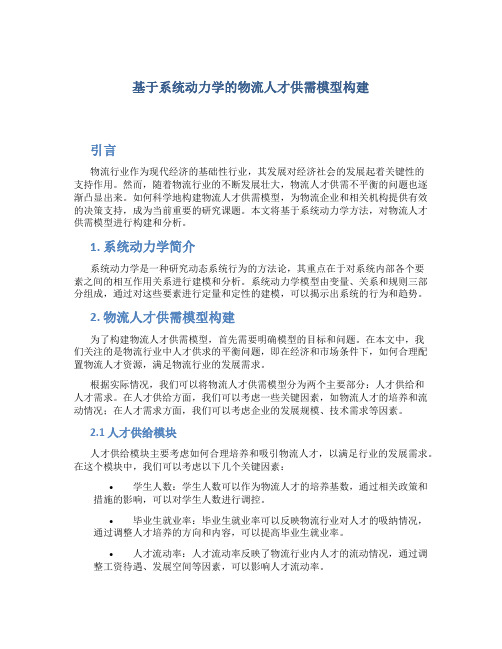 基于系统动力学的物流人才供需模型构建

引言

物流行业作为现代经济的基础性行业，其发展对经济社会的发展起着关键性的支持作用。然而，随着物流行业的不断发展壮大，物流人才供需不平衡的问题也逐渐凸显出来。如何科学地构建物流人才供需模型，为物流企业和相关机构提供有效的决策支持，成为当前重要的研究课题。本文将基于系统动力学方法，对物流人才供需模型进行构建和分析。

1. 系统动力学简介

系统动力学是一种研究动态系统行为的方法论，其重点在于对系统内部各个要素之间的相互作用关系进行建模和分析。系统动力学模型由变量、关系和规则三部分组成，通过对这些要素进行定量和定性的建模，可以揭示出系统的行为和趋势。

2. 物流人才供需模型构建

为了构建物流人才供需模型，首先需要明确模型的目标和问题。在本文中，我们关注的是物流行业中人才供求的平衡问题，即在经济和市场条件下，如何合理配置物流人才资源，满足物流行业的发展需求。

根据实际情况，我们可以将物流人才供需模型分为两个主要部分：人才供给和人才需求。在人才供给方面，我们可以考虑一些关键因素，如物流人才的培养和流动情况；在人才需求方面，我们可以考虑企业的发展规模、技术需求等因素。

2.1 人才供给模块

人才供给模块主要考虑如何合理培养和吸引物流人才，以满足行业的发展需求。在这个模块中，我们可以考虑以下几个关键因素：

• 学生人数：学生人数可以作为物流人才的培养基数，通过相关政策和措施的影响，可以对学生人数进行调控。

• 毕业生就业率：毕业生就业率可以反映物流行业对人才的吸纳情况，通过调整人才培养的方向和内容，可以提高毕业生就业率。

• 人才流动率：人才流动率反映了物流行业内人才的流动情况，通过调整工资待遇、发展空间等因素，可以影响人才流动率。